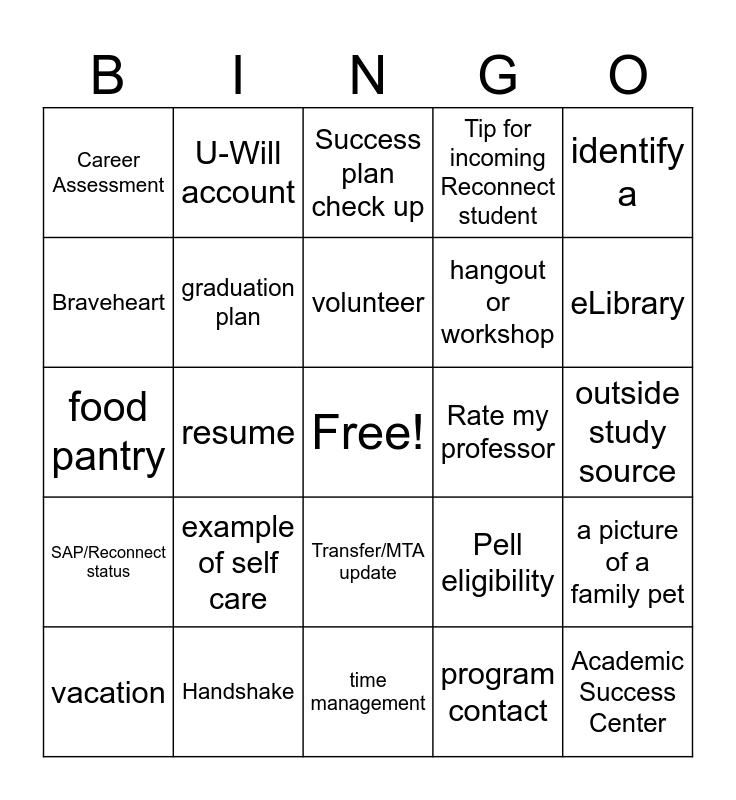 | B | I | N | G | O |
|---|---|---|---|---|
| Career Assessment | U-Will account | Success plan check up | Tip for incoming Reconnect student | identify a |
| Braveheart | graduation plan | volunteer | hangout or workshop | eLibrary |
| food pantry | resume | Free! | Rate my professor | outside study source |
| SAP/Reconnect status | example of self care | Transfer/MTA update | Pell eligibility | a picture of a family pet |
| vacation | Handshake | time management | program contact | Academic Success Center |